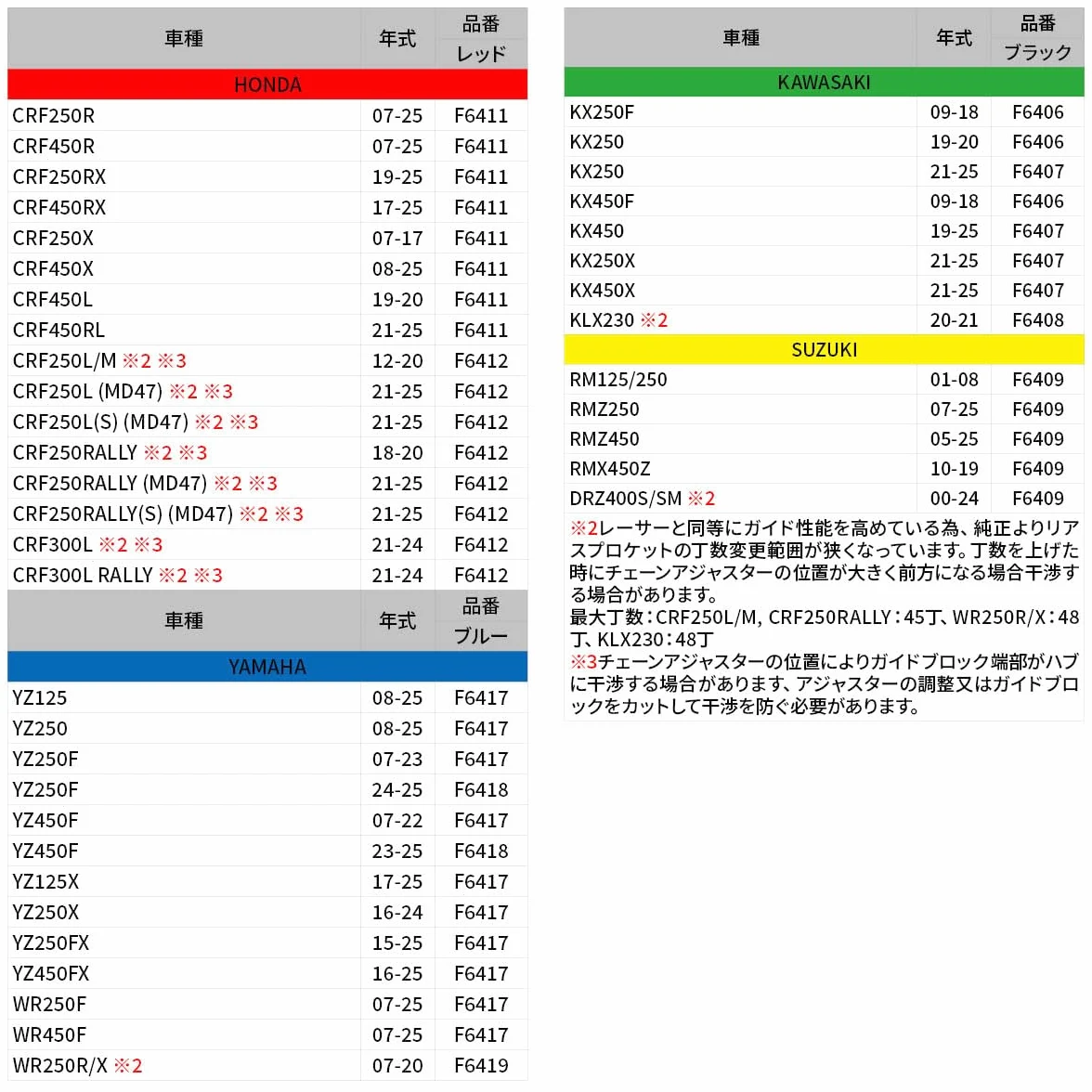 | 車種 | 年式 | 品番 レッド |
|---|---|---|
| HONDA | | |
| CRF250R | 07-25 | F6411 |
| CRF450R | 07-25 | F6411 |
| CRF250RX | 19-25 | F6411 |
| CRF450RX | 17-25 | F6411 |
| CRF250X | 07-17 | F6411 |
| CRF450X | 08-25 | F6411 |
| CRF450L | 19-20 | F6411 |
| CRF450RL | 21-25 | F6411 |
| CRF250L/M ※2 ※3 | 12-20 | F6412 |
| CRF250L (MD47) ※2 ※3 | 21-25 | F6412 |
| CRF250L(S) (MD47) ※2 ※3 | 21-25 | F6412 |
| CRF250RALLY ※2 ※3 | 18-20 | F6412 |
| CRF250RALLY (MD47) ※2 ※3 | 21-25 | F6412 |
| CRF250RALLY(S) (MD47) ※2 ※3 | 21-25 | F6412 |
| CRF300L ※2 ※3 | 21-24 | F6412 |
| CRF300L RALLY ※2 ※3 | 21-24 | F6412 |

| 車種 | 年式 | 品番 ブルー |
|---|---|---|
| YAMAHA | | |
| YZ125 | 08-25 | F6417 |
| YZ250 | 08-25 | F6417 |
| YZ250F | 07-23 | F6417 |
| YZ250F | 24-25 | F6418 |
| YZ450F | 07-22 | F6417 |
| YZ450F | 23-25 | F6418 |
| YZ125X | 17-25 | F6417 |
| YZ250X | 16-24 | F6417 |
| YZ250FX | 15-25 | F6417 |
| YZ450FX | 16-25 | F6417 |
| WR250F | 07-25 | F6417 |
| WR450F | 07-25 | F6417 |
| WR250R/X ※2 | 07-20 | F6419 |

| 車種 | 年式 | 品番 ブラック |
|---|---|---|
| KAWASAKI | | |
| KX250F | 09-18 | F6406 |
| KX250 | 19-20 | F6406 |
| KX250 | 21-25 | F6407 |
| KX450F | 09-18 | F6406 |
| KX450 | 19-25 | F6407 |
| KX250X | 21-25 | F6407 |
| KX450X | 21-25 | F6407 |
| KLX230 ※2 | 20-21 | F6408 |
| SUZUKI | | |
| RM125/250 | 01-08 | F6409 |
| RMZ250 | 07-25 | F6409 |
| RMZ450 | 05-25 | F6409 |
| RMX450Z | 10-19 | F6409 |
| DRZ400S/SM ※2 | 00-24 | F6409 |

※2レーサーと同等にガイド性能を高めている為、純正よりリアスプロケットの丁数変更範囲が狭くなっています。丁数を上げた時にチェーンアジャスターの位置が大きく前方になる場合干渉する場合があります。
最大丁数:CRF250L/M, CRF250RALLY:45丁、WR250R/X:48丁、KLX230:48丁
※3チェーンアジャスターの位置によりガイドブロック端部がハブに干渉する場合があります、アジャスターの調整又はガイドブロックをカットして干渉を防ぐ必要があります。